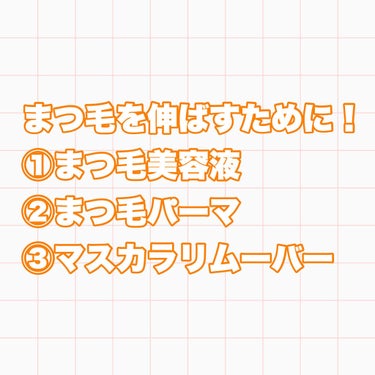 まつ毛を伸ばすために！
①まつ毛美容液
②まつ毛パーマ
③マスカラリムーバー